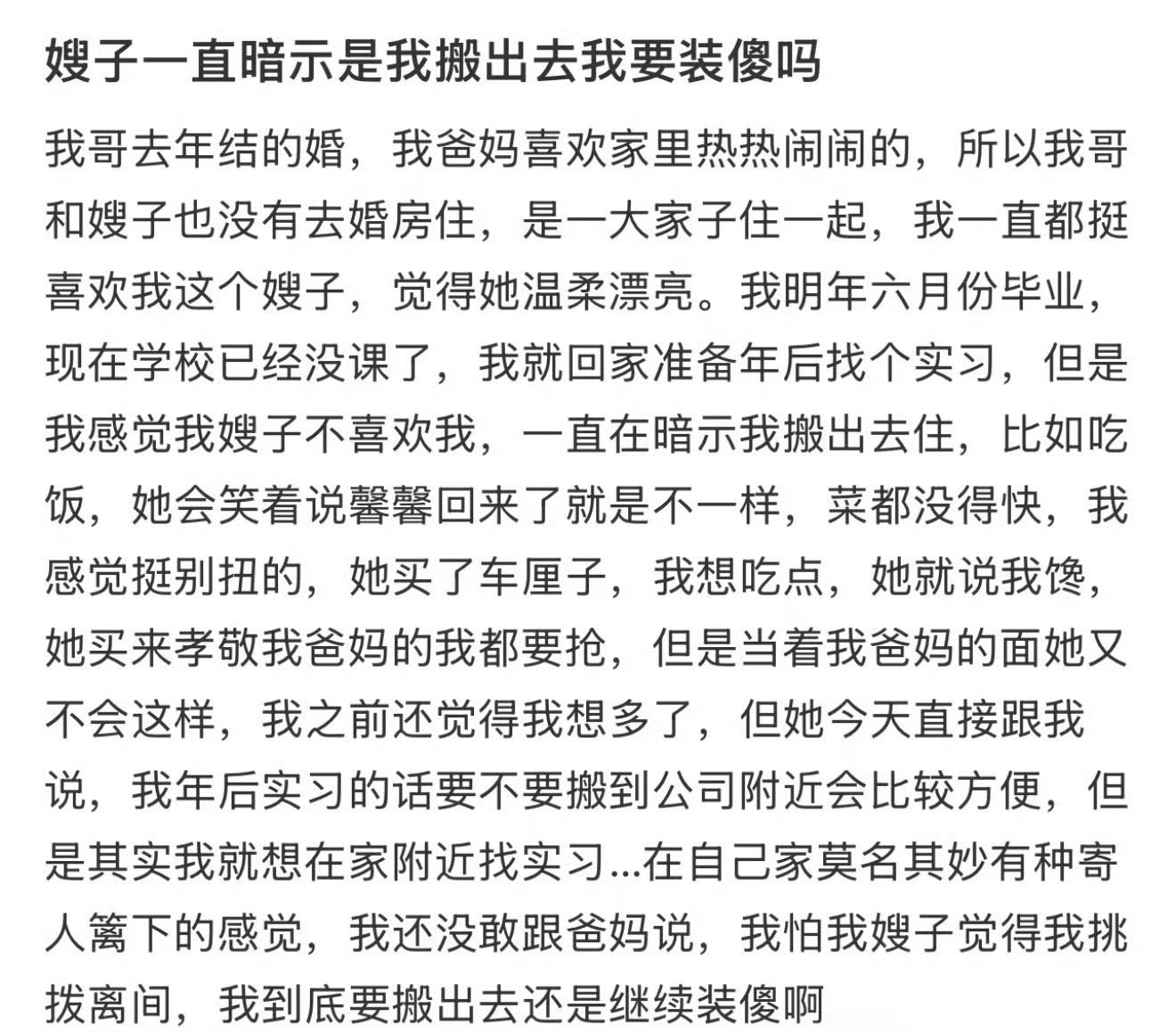 嫂子一直暗示是我搬出去我要装傻吗

我哥去年结的婚，我爸妈喜欢家里热热闹闹的，所以我哥和嫂子也没有去婚房住，是一大家子住一起，我一直都挺喜欢我这个嫂子，觉得她温柔漂亮。我明年六月份毕业，现在学校已经没课了，我就回家准备年后找个实习，但是我感觉我嫂子不喜欢我，一直在暗示我搬出去住，比如吃饭，她会笑着说馨馨回来了就是不一样，菜都没得快，我感觉挺别扭的，她买了车厘子，我想吃点，她就说我馋，她买来孝敬我爸妈的我都要抢，但是当着我爸妈的面她又不会这样，我之前还觉得我想多了，但她今天直接跟我说，我年后实习的话要不要搬到公司附近会比较方便，但是其实我就想在家附近找实习...在自己家莫名其妙有种寄人篱下的感觉，我还没敢跟爸妈说，我怕我嫂子觉得我挑拨离间，我到底要搬出去还是继续装傻啊